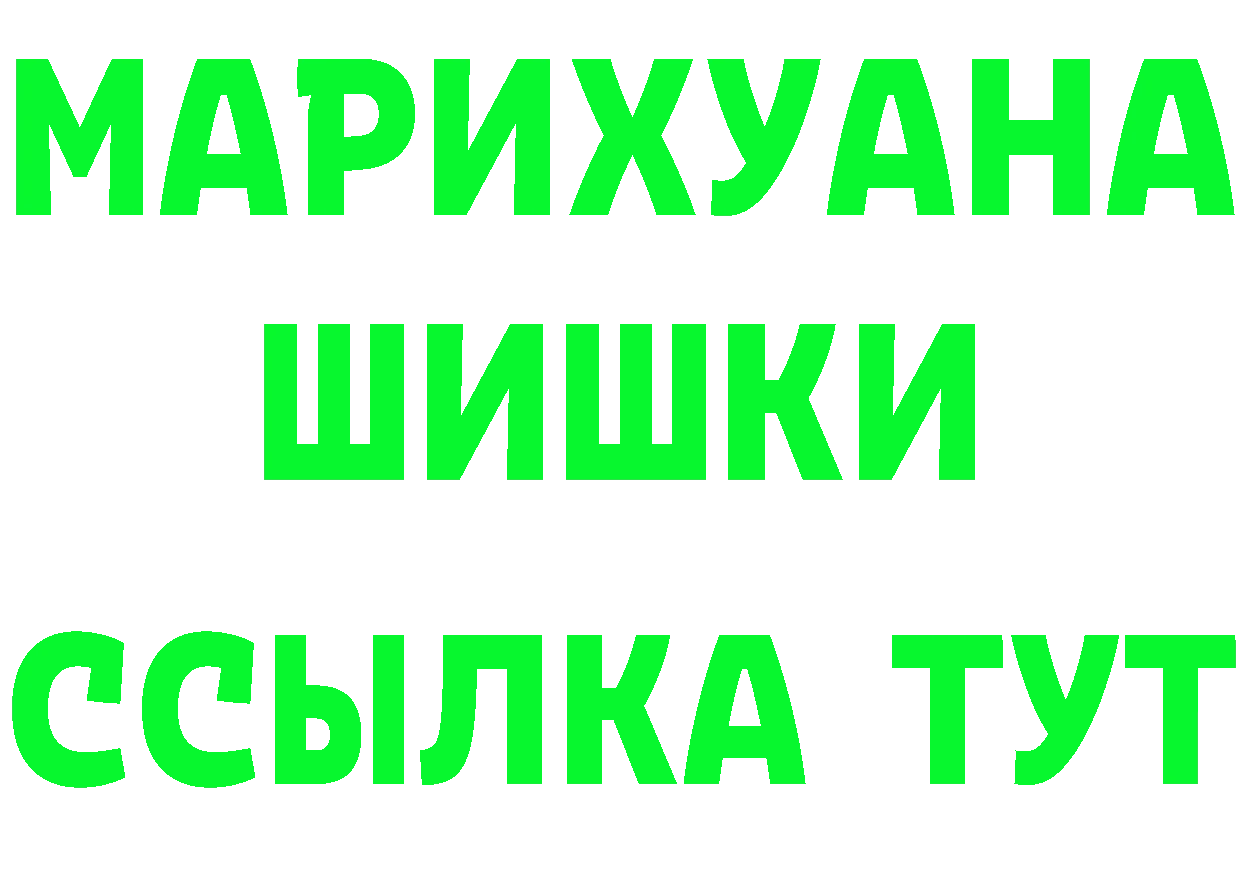 МАРИХУАНА
ШИШКИ
ССЫЛКА ТУТ